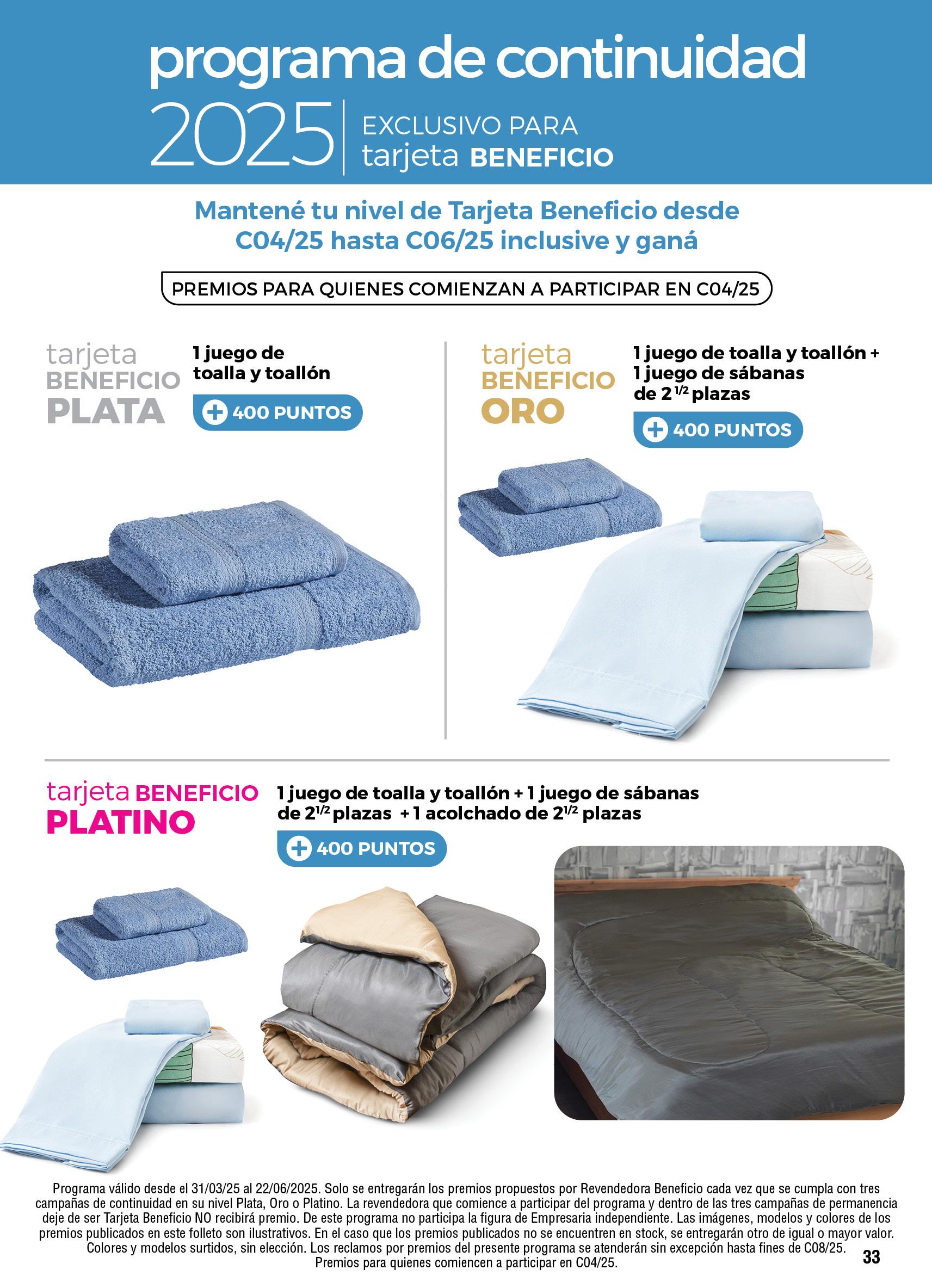 programa de continuidad

2025 EXCLUSIVO PARA
tarjeta BENEFICIO

Mantené tu nivel de Tarjeta Beneficio desde C04/25 hasta C06/25 inclusive y ganá

PREMIOS PARA QUIENES COMIENZAN A PARTICIPAR EN C04/25

tarjeta
BENEFICIO
PLATA

1 juego de toalla y toallón

+ 400 PUNTOS

tarjeta
BENEFICIO
ORO

1 juego de toalla y toallón + 1 juego de sábanas de 2 $^{1/2}$ plazas

+ 400 PUNTOS

tarjeta BENEFICIO
PLATINO

1 juego de toalla y toallón + 1 juego de sábanas de 2$^{1/2}$ plazas + 1 acolchado de 2$^{1/2}$ plazas

+ 400 PUNTOS

Programa válido desde el 31/03/25 al 22/06/2025. Solo se entregarán los premios propuestos por Revendedora Beneficio cada vez que se cumpla con tres campañas de continuidad en su nivel Plata, Oro o Platino. La revendedora que comience a participar del programa y dentro de las tres campañas de permanencia deje de ser Tarjeta Beneficio NO recibirá premio. De este programa no participa la figura de Empresaria independiente. Las imágenes, modelos y colores de los premios publicados en este folleto son ilustrativos. En el caso que los premios publicados no se encuentren en stock, se entregarán otro de igual o mayor valor. Colores y modelos surtidos, sin elección. Los reclamos por premios del presente programa se atenderán sin excepción hasta fines de C08/25. Premios para quienes comiencen a participar en C04/25.

33